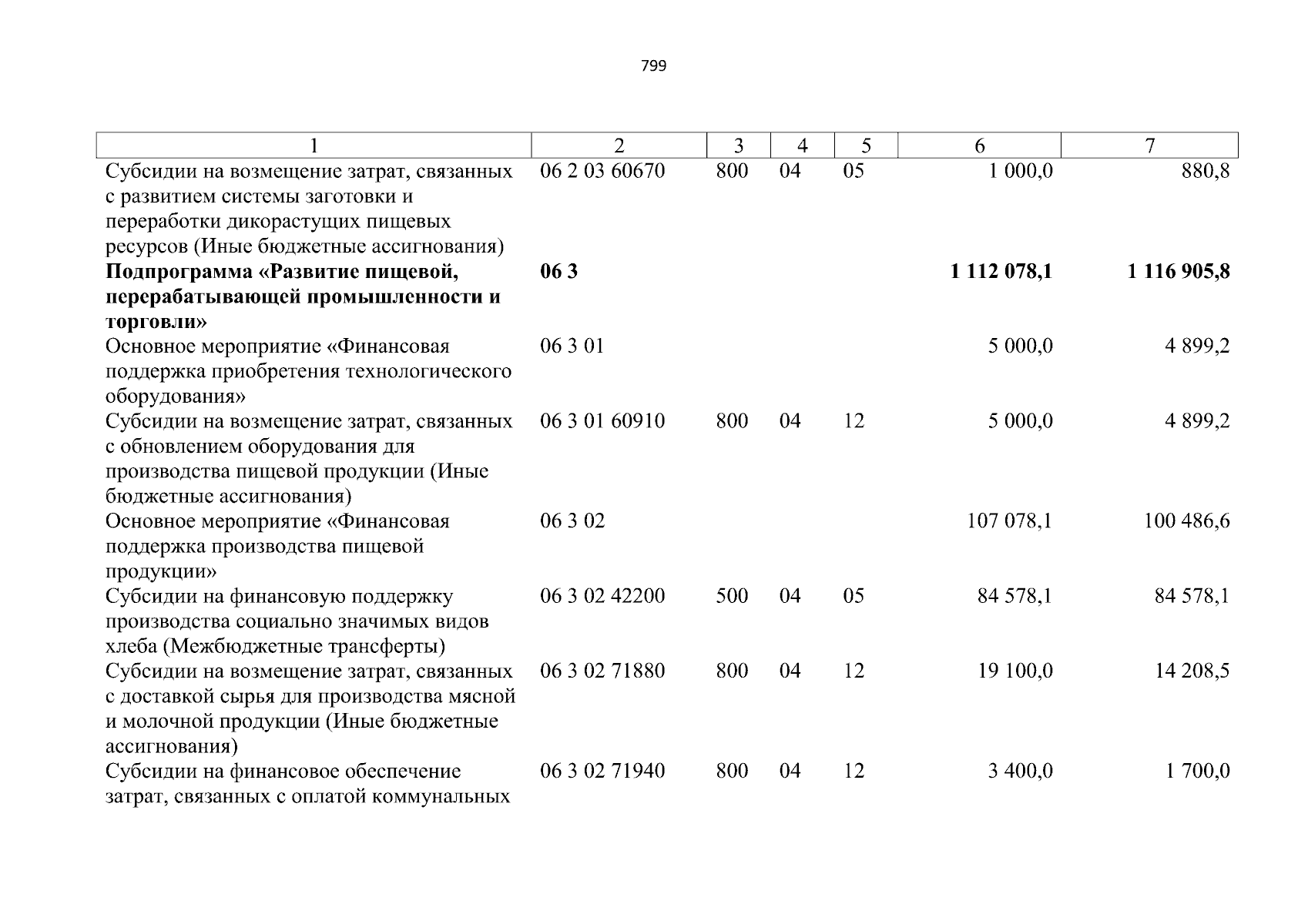 799

| 1 | 2 | 3 | 4 | 5 | 6 | 7 |
|---|---|---|---|---|---|---|
| Субсидии на возмещение затрат, связанных с развитием системы заготовки и переработки дикорастущих пищевых ресурсов (Иные бюджетные ассигнования) | 06 2 03 60670 | 800 | 04 | 05 | 1 000,0 | 880,8 |
| **Подпрограмма «Развитие пищевой, перерабатывающей промышленности и торговли»** | **06 3** | | | | **1 112 078,1** | **1 116 905,8** |
| Основное мероприятие «Финансовая поддержка приобретения технологического оборудования» | 06 3 01 | | | | 5 000,0 | 4 899,2 |
| Субсидии на возмещение затрат, связанных с обновлением оборудования для производства пищевой продукции (Иные бюджетные ассигнования) | 06 3 01 60910 | 800 | 04 | 12 | 5 000,0 | 4 899,2 |
| Основное мероприятие «Финансовая поддержка производства пищевой продукции» | 06 3 02 | | | | 107 078,1 | 100 486,6 |
| Субсидии на финансовую поддержку производства социально значимых видов хлеба (Межбюджетные трансферты) | 06 3 02 42200 | 500 | 04 | 05 | 84 578,1 | 84 578,1 |
| Субсидии на возмещение затрат, связанных с доставкой сырья для производства мясной и молочной продукции (Иные бюджетные ассигнования) | 06 3 02 71880 | 800 | 04 | 12 | 19 100,0 | 14 208,5 |
| Субсидии на финансовое обеспечение затрат, связанных с оплатой коммунальных | 06 3 02 71940 | 800 | 04 | 12 | 3 400,0 | 1 700,0 |